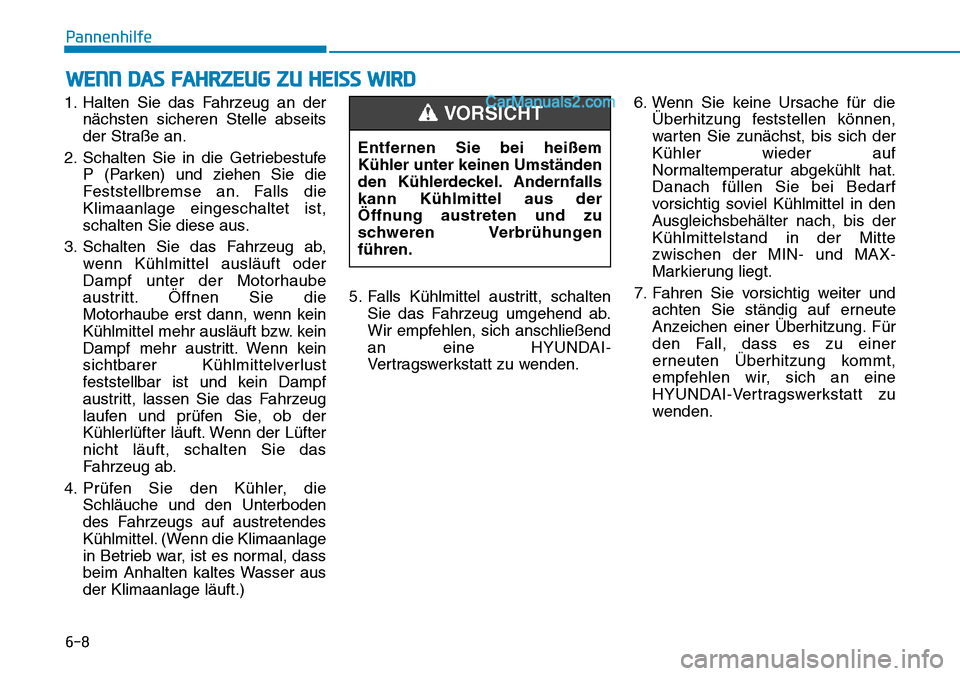 Pannenhilfe

WENN DAS FAHRZEUG ZU HEISS WIRD

1. Halten Sie das Fahrzeug an der nächsten sicheren Stelle abseits der Straße an.

2. Schalten Sie in die Getriebestufe P (Parken) und ziehen Sie die Feststellbremse an. Falls die Klimaanlage eingeschaltet ist, schalten Sie diese aus.

3. Schalten Sie das Fahrzeug ab, wenn Kühlmittel ausläuft oder Dampf unter der Motorhaube austritt. Öffnen Sie die Motorhaube erst dann, wenn kein Kühlmittel mehr ausläuft bzw. kein Dampf mehr austritt. Wenn kein sichtbarer Kühlmittelverlust feststellbar ist und kein Dampf austritt, lassen Sie das Fahrzeug laufen und prüfen Sie, ob der Kühlerlüfter läuft. Wenn der Lüfter nicht läuft, schalten Sie das Fahrzeug ab.

4. Prüfen Sie den Kühler, die Schläuche und den Unterboden des Fahrzeugs auf austretendes Kühlmittel. (Wenn die Klimaanlage in Betrieb war, ist es normal, dass beim Anhalten kaltes Wasser aus der Klimaanlage läuft.)

CarManuals2.com

VORSICHT

Entfernen Sie bei heißem Kühler unter keinen Umständen den Kühlerdeckel. Andernfalls kann Kühlmittel aus der Öffnung austreten und zu schweren Verbrühungen führen.

5. Falls Kühlmittel austritt, schalten Sie das Fahrzeug umgehend ab. Wir empfehlen, sich anschließend an eine HYUNDAI-Vertragswerkstatt zu wenden.

6. Wenn Sie keine Ursache für die Überhitzung feststellen können, warten Sie zunächst, bis sich der Kühler wieder auf Normaltemperatur abgekühlt hat. Danach füllen Sie bei Bedarf vorsichtig soviel Kühlmittel in den Ausgleichsbehälter nach, bis der Kühlmittelstand in der Mitte zwischen der MIN- und MAX-Markierung liegt.

7. Fahren Sie vorsichtig weiter und achten Sie ständig auf erneute Anzeichen einer Überhitzung. Für den Fall, dass es zu einer erneuten Überhitzung kommt, empfehlen wir, sich an eine HYUNDAI-Vertragswerkstatt zu wenden.

6-8

carmanualsonline.info